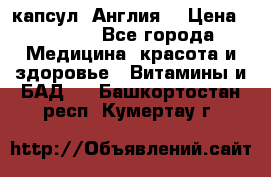 капсул  Англия    Цена
Все города
Медицина  красота и здоровье   Витамины и БАД    Башкортостан респ  Кумертау г

http://Объявлений.сайт